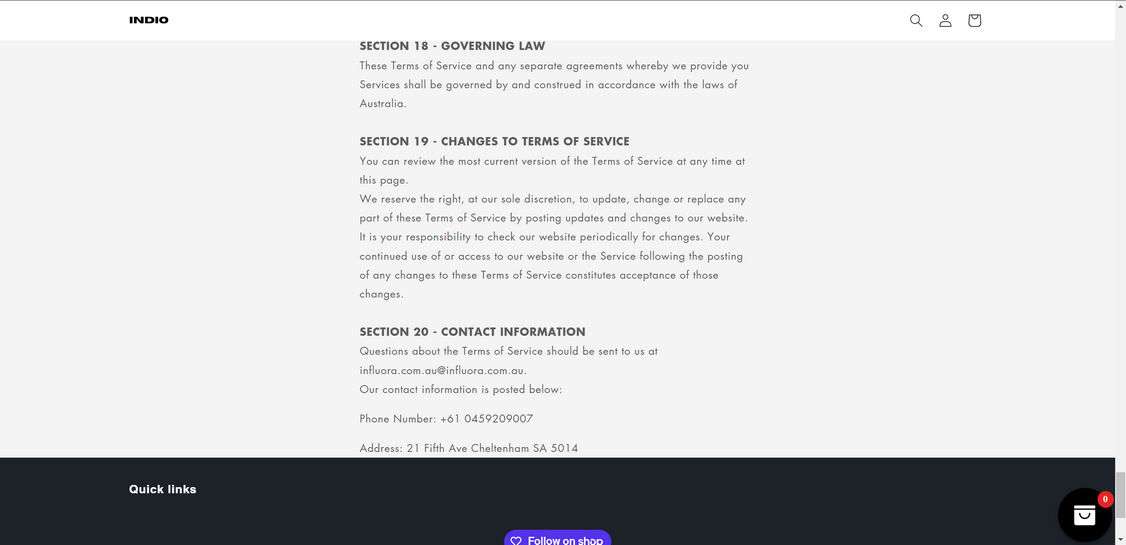 INDIO

SECTION 18 - GOVERNING LAW
These Terms of Service and any separate agreements whereby we provide you Services shall be governed by and construed in accordance with the laws of Australia.

SECTION 19 - CHANGES TO TERMS OF SERVICE
You can review the most current version of the Terms of Service at any time at this page.
We reserve the right, at our sole discretion, to update, change or replace any part of these Terms of Service by posting updates and changes to our website. It is your responsibility to check our website periodically for changes. Your continued use of or access to our website or the Service following the posting of any changes to these Terms of Service constitutes acceptance of those changes.

SECTION 20 - CONTACT INFORMATION
Questions about the Terms of Service should be sent to us at influora.com.au@influora.com.au.
Our contact information is posted below:

Phone Number: +61 0459209007

Address: 21 Fifth Ave Cheltenham SA 5014

Quick links

Follow on shop

0